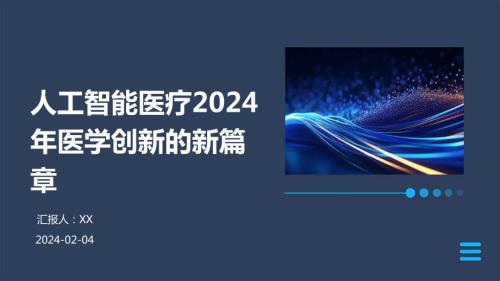 人工智能医疗2024年医学创新的新篇章

汇报人：XX

2024-02-04